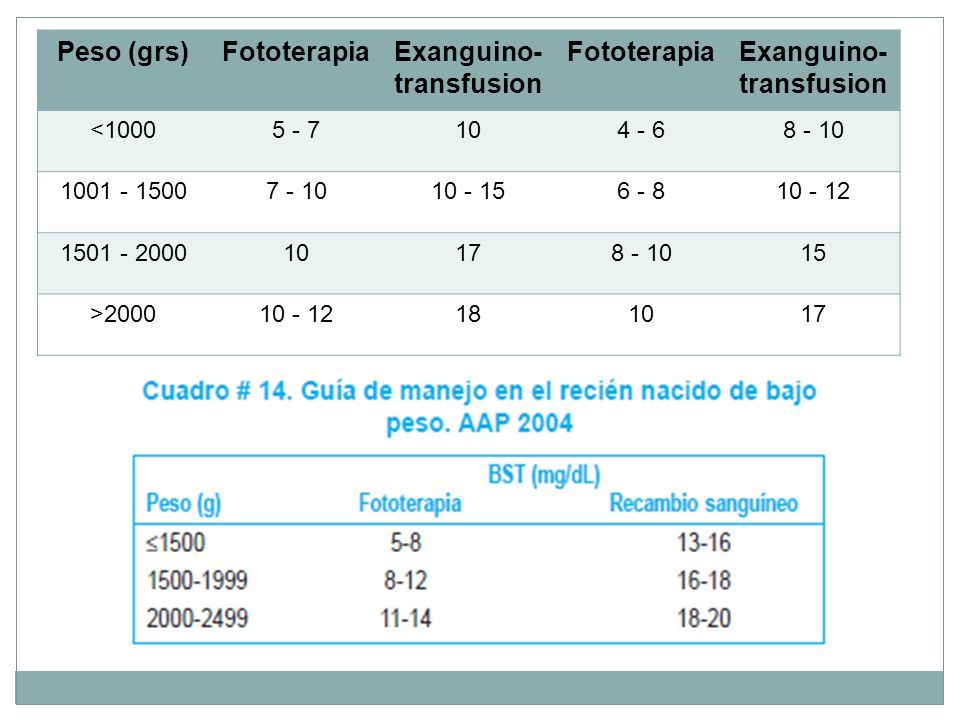 | Peso (grs) | Fototerapia | Exanguino-transfusion | Fototerapia | Exanguino-transfusion |
|---|---|---|---|---|
| <1000 | 5 - 7 | 10 | 4 - 6 | 8 - 10 |
| 1001 - 1500 | 7 - 10 | 10 - 15 | 6 - 8 | 10 - 12 |
| 1501 - 2000 | 10 | 17 | 8 - 10 | 15 |
| >2000 | 10 - 12 | 18 | 10 | 17 |

Cuadro # 14. Guía de manejo en el recién nacido de bajo peso. AAP 2004

| | BST (mg/dL) | |
|---|---|---|
| Peso (g) | Fototerapia | Recambio sanguíneo |
| ≤1500 | 5-8 | 13-16 |
| 1500-1999 | 8-12 | 16-18 |
| 2000-2499 | 11-14 | 18-20 |